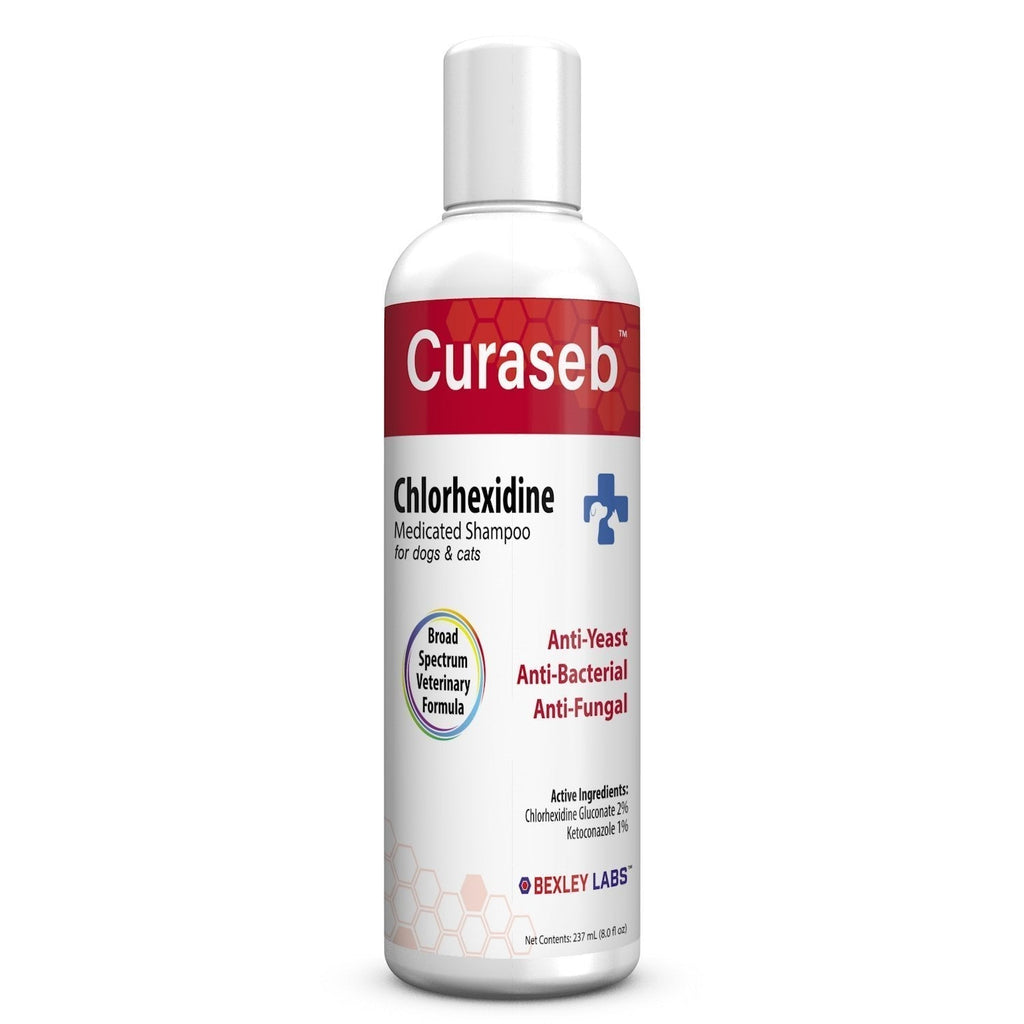 Curaseb™

Chlorhexidine
Medicated Shampoo
for dogs & cats

Broad Spectrum Veterinary Formula

Anti-Yeast
Anti-Bacterial
Anti-Fungal

Active Ingredients:
Chlorhexidine Gluconate 2%
Ketoconazole 1%

BEXLEY LABS™

Net Contents: 237 mL (8.0 fl oz)